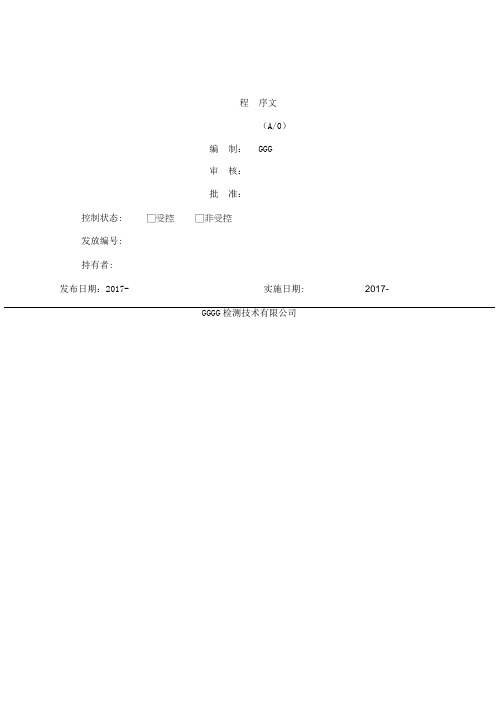 程 序文

（A/0）

编 制： GGG

审 核：

批 准：

控制状态： □受控 □非受控

发放编号：

持有者：

发布日期：2017-

实施日期： 2017-

GGGG 检测技术有限公司